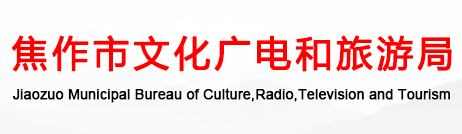 焦作市文化广电和旅游局
Jiaozuo Municipal Bureau of Culture,Radio,Television and Tourism